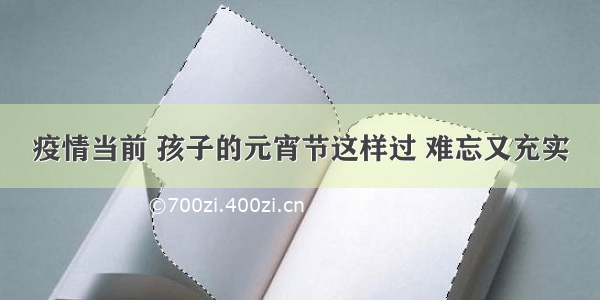 疫情当前 孩子的元宵节这样过 难忘又充实

©700zi.400zi.cn